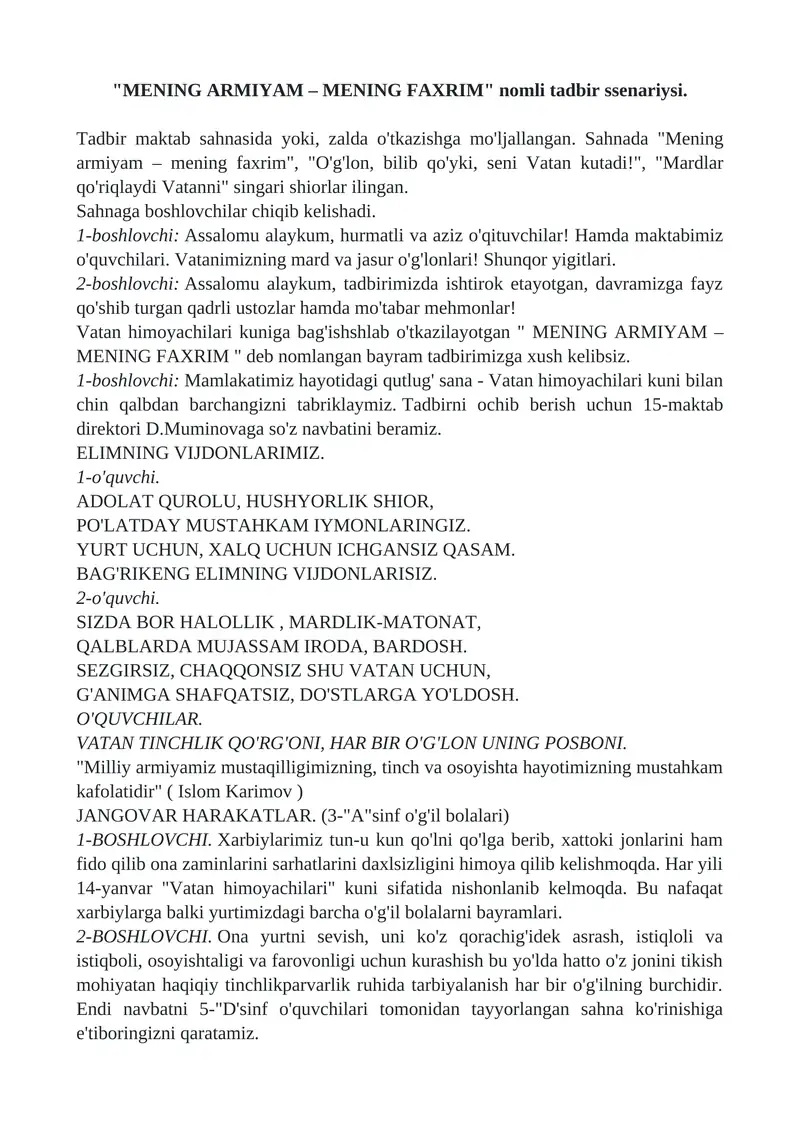 "MENING ARMIYAM – MENING FAXRIM" nomli tadbir ssenariysi.

Tadbir maktab sahnasida yoki, zalda o'tkazishga mo'ljallangan. Sahnada "Mening armiyam – mening faxrim", "O'g'lon, bilib qo'yki, seni Vatan kutadi!", "Mardlar qo'riqlaydi Vatanni" singari shiorlar ilingan.
Sahnaga boshlovchilar chiqib kelishadi.
1-boshlovchi: Assalomu alaykum, hurmatli va aziz o'qituvchilar! Hamda maktabimiz o'quvchilari. Vatanimizning mard va jasur o'g'lonlari! Shunqor yigitlari.
2-boshlovchi: Assalomu alaykum, tadbirimizda ishtirok etayotgan, davramizga fayz qo'shib turgan qadrli ustozlar hamda mo'tabar mehmonlar!
Vatan himoyachilari kuniga bag'ishshlab o'tkazilayotgan " MENING ARMIYAM – MENING FAXRIM " deb nomlangan bayram tadbirimizga xush kelibsiz.
1-boshlovchi: Mamlakatimiz hayotidagi qutlug' sana - Vatan himoyachilari kuni bilan chin qalbdan barchangizni tabriklaymiz. Tadbirni ochib berish uchun 15-maktab direktori D.Muminovaga so'z navbatini beramiz.
ELIMNING VIJDONLARIMIZ.
1-o'quvchi.
ADOLAT QUROLU, HUSHYORLIK SHIOR,
PO'LATDAY MUSTAHKAM IYMONLARINGIZ.
YURT UCHUN, XALQ UCHUN ICHGANSIZ QASAM.
BAG'RIKENG ELIMNING VIJDONLARISIZ.
2-o'quvchi.
SIZDA BOR HALOLLIK , MARDLIK-MATONAT,
QALBLARDA MUJASSAM IRODA, BARDOSH.
SEZGIRSIZ, CHAQQONSIZ SHU VATAN UCHUN,
G'ANIMGA SHAFQATSIZ, DO'STLARGA YO'LDOSH.
O'QUVCHILAR.
VATAN TINCHLIK QO'RG'ONI, HAR BIR O'G'LON UNING POSBONI.
"Milliy armiyamiz mustaqilligimizning, tinch va osoyishta hayotimizning mustahkam kafolatidir" ( Islom Karimov )
JANGOVAR HARAKATLAR. (3-"A"sinf o'g'il bolalari)
1-BOSHLOVCHI. Xarbiylarimiz tun-u kun qo'lni qo'lga berib, xattoki jonlarini ham fido qilib ona zaminlarini sarhatlarini daxlsizligini himoya qilib kelishmoqda. Har yili 14-yanvar "Vatan himoyachilari" kuni sifatida nishonlanib kelmoqda. Bu nafaqat xarbiylarga balki yurtimizdagi barcha o'g'il bolalarni bayramlari.
2-BOSHLOVCHI. Ona yurtni sevish, uni ko'z qorachig'idek asrash, istiqloli va istiqboli, osoyishtaligi va farovonligi uchun kurashish bu yo'lda hatto o'z jonini tikish mohiyatan haqiqiy tinchlikparvarlik ruhida tarbiyalanish har bir o'g'ilning burchidir. Endi navbatni 5-"D'sinf o'quvchilari tomonidan tayyorlangan sahna ko'rinishiga e'tiboringizni qaratamiz.